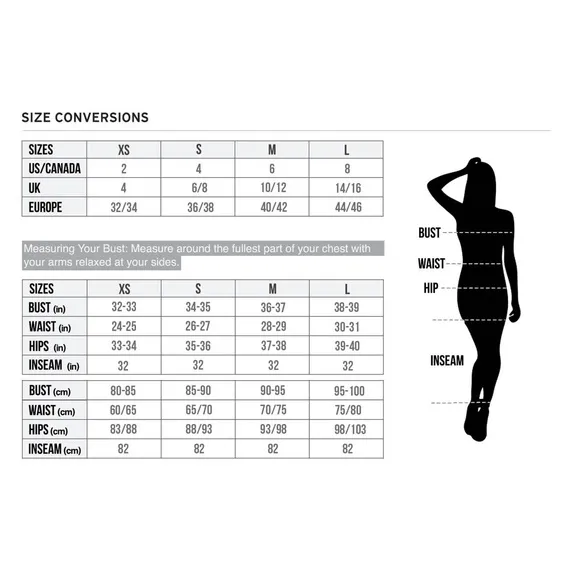 SIZE CONVERSIONS

| SIZES | XS | S | M | L |
|---|---|---|---|---|
| US/CANADA | 2 | 4 | 6 | 8 |
| UK | 4 | 6/8 | 10/12 | 14/16 |
| EUROPE | 32/34 | 36/38 | 40/42 | 44/46 |

Measuring Your Bust: Measure around the fullest part of your chest with your arms relaxed at your sides.

| SIZES | XS | S | M | L |
|---|---|---|---|---|
| BUST (in) | 32-33 | 34-35 | 36-37 | 38-39 |
| WAIST (in) | 24-25 | 26-27 | 28-29 | 30-31 |
| HIPS (in) | 33-34 | 35-36 | 37-38 | 39-40 |
| INSEAM (in) | 32 | 32 | 32 | 32 |
| BUST (cm) | 80-85 | 85-90 | 90-95 | 95-100 |
| WAIST (cm) | 60/65 | 65/70 | 70/75 | 75/80 |
| HIPS (cm) | 83/88 | 88/93 | 93/98 | 98/103 |
| INSEAM (cm) | 82 | 82 | 82 | 82 |

BUST
WAIST
HIP
INSEAM